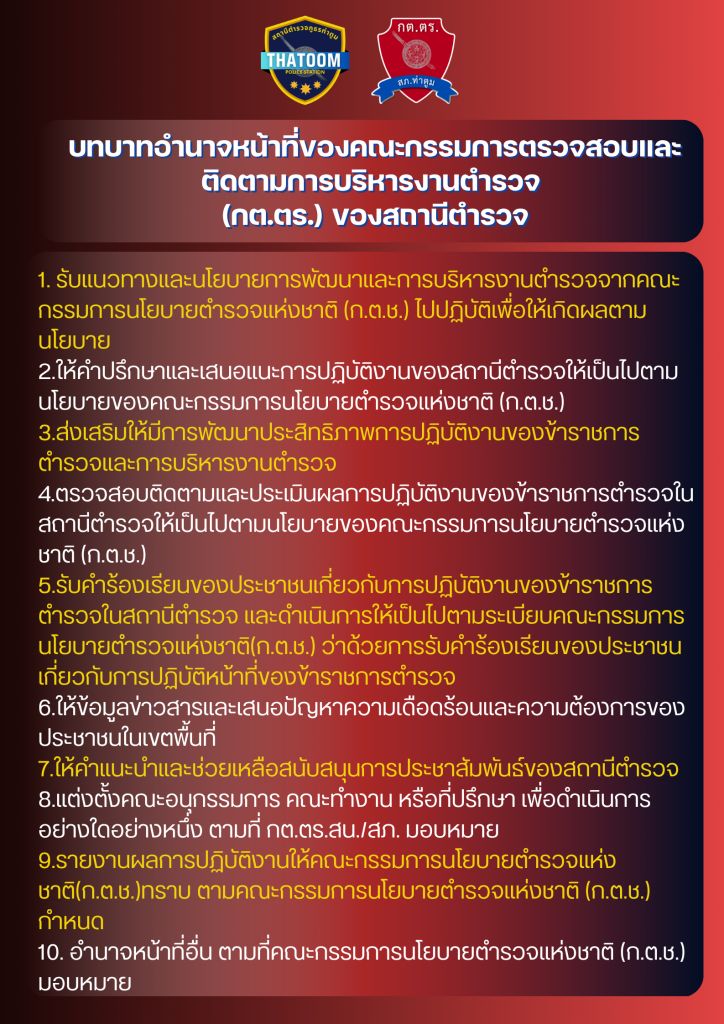 สถานีตำรวจภูธรท่าตูม
THATOOM
POLICE STATION

กต.ตร.
สภ.ท่าตูม

บทบาทอำนาจหน้าที่ของคณะกรรมการตรวจสอบและติดตามการบริหารงานตำรวจ
(กต.ตร.) ของสถานีตำรวจ

1. รับแนวทางและนโยบายการพัฒนาและการบริหารงานตำรวจจากคณะกรรมการนโยบายตำรวจแห่งชาติ (ก.ต.ช.) ไปปฏิบัติเพื่อให้เกิดผลตามนโยบาย
2.ให้คำปรึกษาและเสนอแนะการปฏิบัติงานของสถานีตำรวจให้เป็นไปตามนโยบายของคณะกรรมการนโยบายตำรวจแห่งชาติ (ก.ต.ช.)
3.ส่งเสริมให้มีการพัฒนาประสิทธิภาพการปฏิบัติงานของข้าราชการตำรวจและการบริหารงานตำรวจ
4.ตรวจสอบติดตามและประเมินผลการปฏิบัติงานของข้าราชการตำรวจในสถานีตำรวจให้เป็นไปตามนโยบายของคณะกรรมการนโยบายตำรวจแห่งชาติ (ก.ต.ช.)
5.รับคำร้องเรียนของประชาชนเกี่ยวกับการปฏิบัติงานของข้าราชการตำรวจในสถานีตำรวจ และดำเนินการให้เป็นไปตามระเบียบคณะกรรมการนโยบายตำรวจแห่งชาติ(ก.ต.ช.) ว่าด้วยการรับคำร้องเรียนของประชาชนเกี่ยวกับการปฏิบัติหน้าที่ของข้าราชการตำรวจ
6.ให้ข้อมูลข่าวสารและเสนอปัญหาความเดือดร้อนและความต้องการของประชาชนในเขตพื้นที่
7.ให้คำแนะนำและช่วยเหลือสนับสนุนการประชาสัมพันธ์ของสถานีตำรวจ
8.แต่งตั้งคณะอนุกรรมการ คณะทำงาน หรือที่ปรึกษา เพื่อดำเนินการอย่างใดอย่างหนึ่ง ตามที่ กต.ตร.สน./สภ. มอบหมาย
9.รายงานผลการปฏิบัติงานให้คณะกรรมการนโยบายตำรวจแห่งชาติ(ก.ต.ช.)ทราบ ตามคณะกรรมการนโยบายตำรวจแห่งชาติ (ก.ต.ช.) กำหนด
10. อำนาจหน้าที่อื่น ตามที่คณะกรรมการนโยบายตำรวจแห่งชาติ (ก.ต.ช.) มอบหมาย